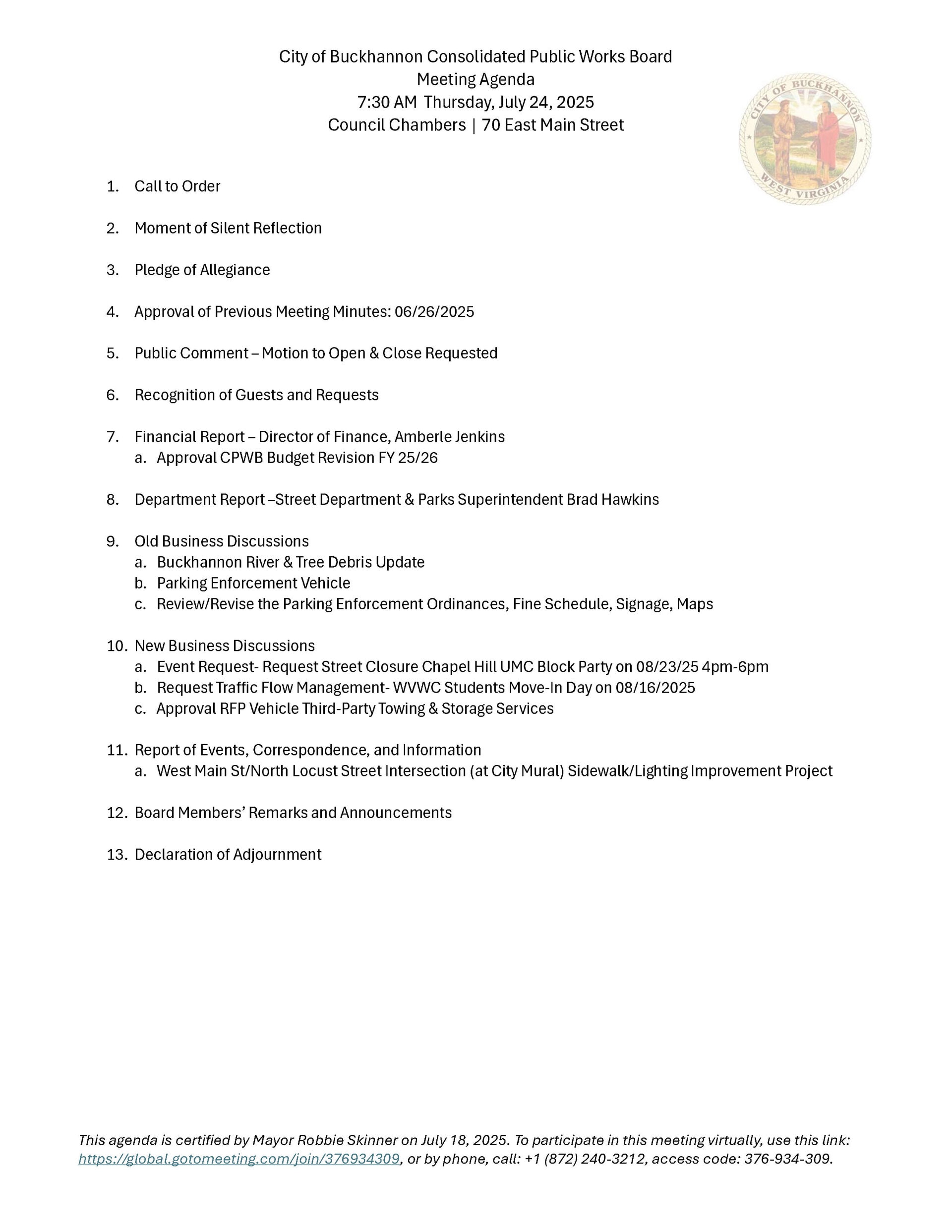 City of Buckhannon Consolidated Public Works Board
Meeting Agenda
7:30 AM Thursday, July 24, 2025
Council Chambers | 70 East Main Street

CITY OF BUCKHANNON
WEST VIRGINIA

1. Call to Order

2. Moment of Silent Reflection

3. Pledge of Allegiance

4. Approval of Previous Meeting Minutes: 06/26/2025

5. Public Comment – Motion to Open & Close Requested

6. Recognition of Guests and Requests

7. Financial Report – Director of Finance, Amberle Jenkins
a. Approval CPWB Budget Revision FY 25/26

8. Department Report –Street Department & Parks Superintendent Brad Hawkins

9. Old Business Discussions
a. Buckhannon River & Tree Debris Update
b. Parking Enforcement Vehicle
c. Review/Revise the Parking Enforcement Ordinances, Fine Schedule, Signage, Maps

10. New Business Discussions
a. Event Request- Request Street Closure Chapel Hill UMC Block Party on 08/23/25 4pm-6pm
b. Request Traffic Flow Management- WVWC Students Move-In Day on 08/16/2025
c. Approval RFP Vehicle Third-Party Towing & Storage Services

11. Report of Events, Correspondence, and Information
a. West Main St/North Locust Street Intersection (at City Mural) Sidewalk/Lighting Improvement Project

12. Board Members' Remarks and Announcements

13. Declaration of Adjournment

This agenda is certified by Mayor Robbie Skinner on July 18, 2025. To participate in this meeting virtually, use this link: https://global.gotomeeting.com/join/376934309, or by phone, call: +1 (872) 240-3212, access code: 376-934-309.